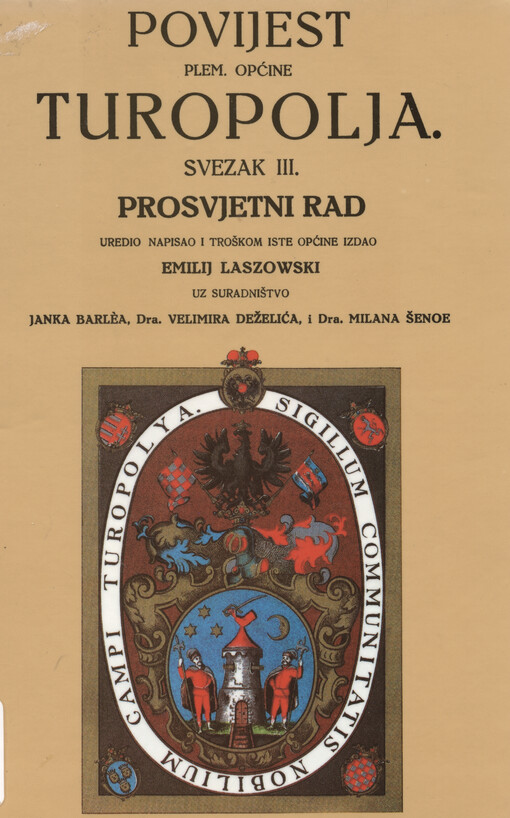 POVIJEST

PLEM. OPĆINE

TUROPOLJA.

SVEZAK III.

PROSVJETNI RAD

UREDIO NAPISAO I TROŠKOM ISTE OPĆINE IZDAO

EMILIJ LASZOWSKI

UZ SURADNIŠTVO

JANKA BARLÈA, Dra. VELIMIRA DEŽELIĆA, i Dra. MILANA ŠENOE

SIGILLUM COMMUNITATIS NOBILIUM CAMPI TUROPOLYA.